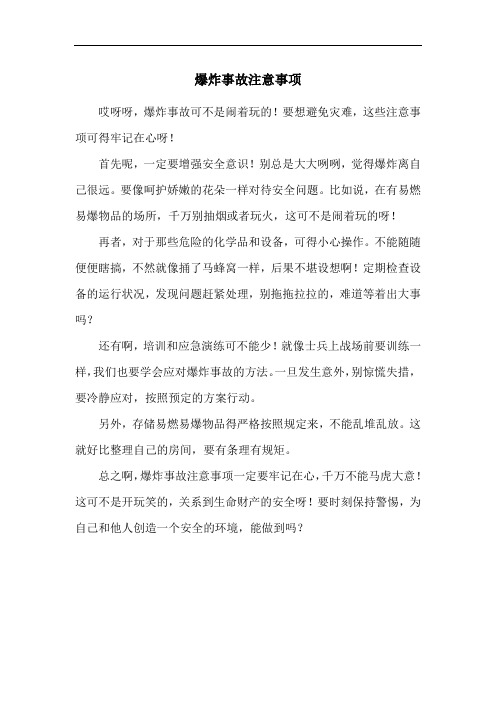 爆炸事故注意事项

哎呀呀，爆炸事故可不是闹着玩的！要想避免灾难，这些注意事项可得牢记在心呀！

首先呢，一定要增强安全意识！别总是大大咧咧，觉得爆炸离自己很远。要像呵护娇嫩的花朵一样对待安全问题。比如说，在有易燃易爆物品的场所，千万别抽烟或者玩火，这可不是闹着玩的呀！

再者，对于那些危险的化学品和设备，可得小心操作。不能随随便便瞎搞，不然就像捅了马蜂窝一样，后果不堪设想啊！定期检查设备的运行状况，发现问题赶紧处理，别拖拖拉拉的，难道等着出大事吗？

还有啊，培训和应急演练可不能少！就像士兵上战场前要训练一样，我们也要学会应对爆炸事故的方法。一旦发生意外，别惊慌失措，要冷静应对，按照预定的方案行动。

另外，存储易燃易爆物品得严格按照规定来，不能乱堆乱放。这就好比整理自己的房间，要有条理有规矩。

总之啊，爆炸事故注意事项一定要牢记在心，千万不能马虎大意！这可不是开玩笑的，关系到生命财产的安全呀！要时刻保持警惕，为自己和他人创造一个安全的环境，能做到吗？